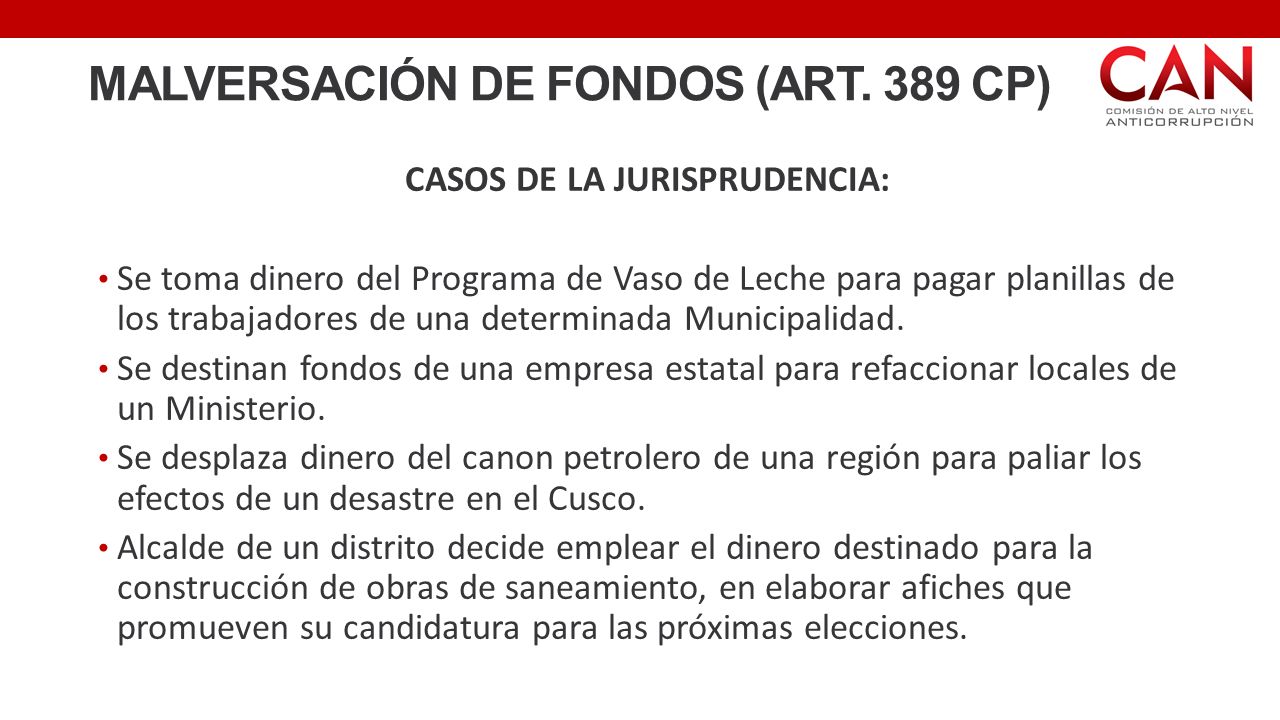 MALVERSACIÓN DE FONDOS (ART. 389 CP)

CAN
COMISIÓN DE ALTO NIVEL
ANTICORRUPCIÓN

CASOS DE LA JURISPRUDENCIA:

• Se toma dinero del Programa de Vaso de Leche para pagar planillas de los trabajadores de una determinada Municipalidad.
• Se destinan fondos de una empresa estatal para refaccionar locales de un Ministerio.
• Se desplaza dinero del canon petrolero de una región para paliar los efectos de un desastre en el Cusco.
• Alcalde de un distrito decide emplear el dinero destinado para la construcción de obras de saneamiento, en elaborar afiches que promueven su candidatura para las próximas elecciones.